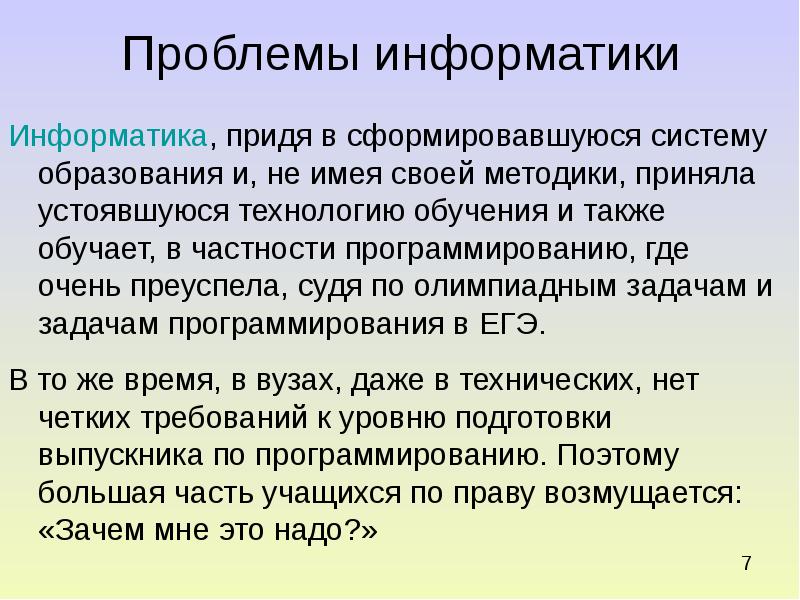 Проблемы информатики

Информатика, придя в сформировавшуюся систему образования и, не имея своей методики, приняла устоявшуюся технологию обучения и также обучает, в частности программированию, где очень преуспела, судя по олимпиадным задачам и задачам программирования в ЕГЭ.

В то же время, в вузах, даже в технических, нет четких требований к уровню подготовки выпускника по программированию. Поэтому большая часть учащихся по праву возмущается: «Зачем мне это надо?»

7